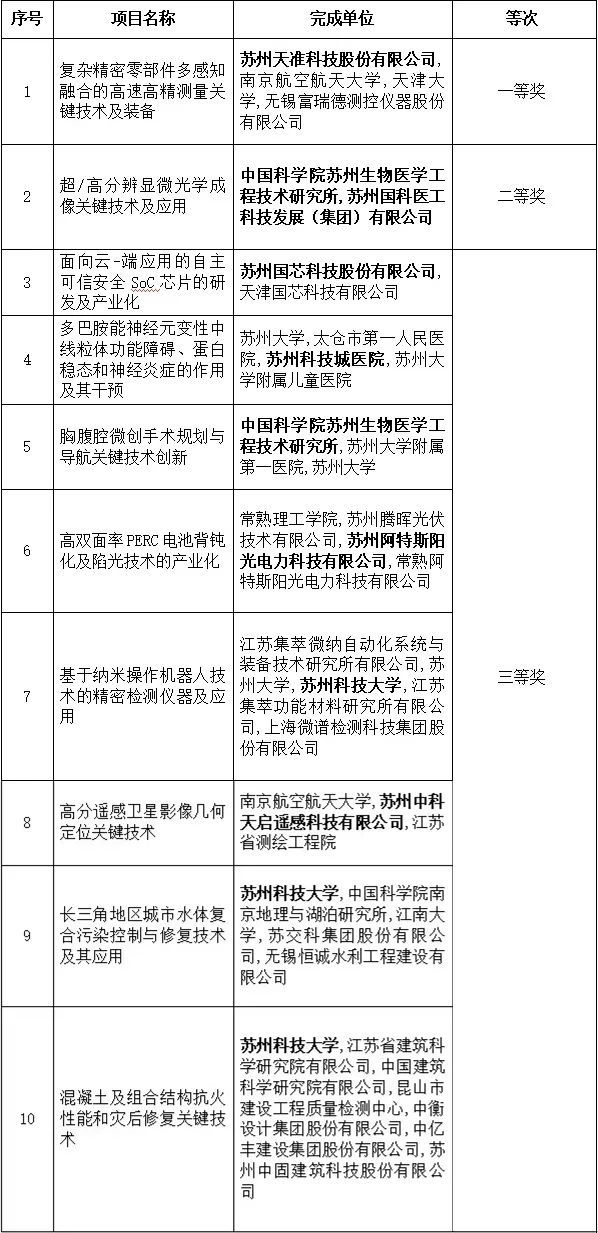 | 序号 | 项目名称 | 完成单位 | 等次 |
|---|---|---|---|
| 1 | 复杂精密零部件多感知融合的高速高精测量关键技术及装备 | 苏州天准科技股份有限公司，南京航空航天大学，天津大学，无锡富瑞德测控仪器股份有限公司 | 一等奖 |
| 2 | 超/高分辨显微光学成像关键技术及应用 | 中国科学院苏州生物医学工程技术研究所，苏州国科医工科技发展（集团）有限公司 | 二等奖 |
| 3 | 面向云-端应用的自主可信安全 SoC 芯片的研发及产业化 | 苏州国芯科技股份有限公司，天津国芯科技有限公司 | 三等奖 |
| 4 | 多巴胺能神经元变性中线粒体功能障碍、蛋白稳态和神经炎症的作用及其干预 | 苏州大学，太仓市第一人民医院，苏州科技城医院，苏州大学附属儿童医院 | |
| 5 | 胸腹腔微创手术规划与导航关键技术创新 | 中国科学院苏州生物医学工程技术研究所，苏州大学附属第一医院，苏州大学 | |
| 6 | 高双面率 PERC 电池背钝化及陷光技术的产业化 | 常熟理工学院，苏州腾晖光伏技术有限公司，苏州阿特斯阳光电力科技有限公司，常熟阿特斯阳光电力科技有限公司 | |
| 7 | 基于纳米操作机器人技术的精密检测仪器及应用 | 江苏集萃微纳自动化系统与装备技术研究所有限公司，苏州大学，苏州科技大学，江苏集萃功能材料研究所有限公司，上海微谱检测科技集团股份有限公司 | |
| 8 | 高分遥感卫星影像几何定位关键技术 | 南京航空航天大学，苏州中科天启遥感科技有限公司，江苏省测绘工程院 | |
| 9 | 长三角地区城市水体复合污染控制与修复技术及其应用 | 苏州科技大学，中国科学院南京地理与湖泊研究所，江南大学，苏交科集团股份有限公司，无锡恒诚水利工程建设有限公司 | |
| 10 | 混凝土及组合结构抗火性能和灾后修复关键技术 | 苏州科技大学，江苏省建筑科学研究院有限公司，中国建筑科学研究院有限公司，昆山市建设工程质量检测中心，中衡设计集团股份有限公司，中亿丰建设集团股份有限公司，苏州中固建筑科技股份有限公司 | |